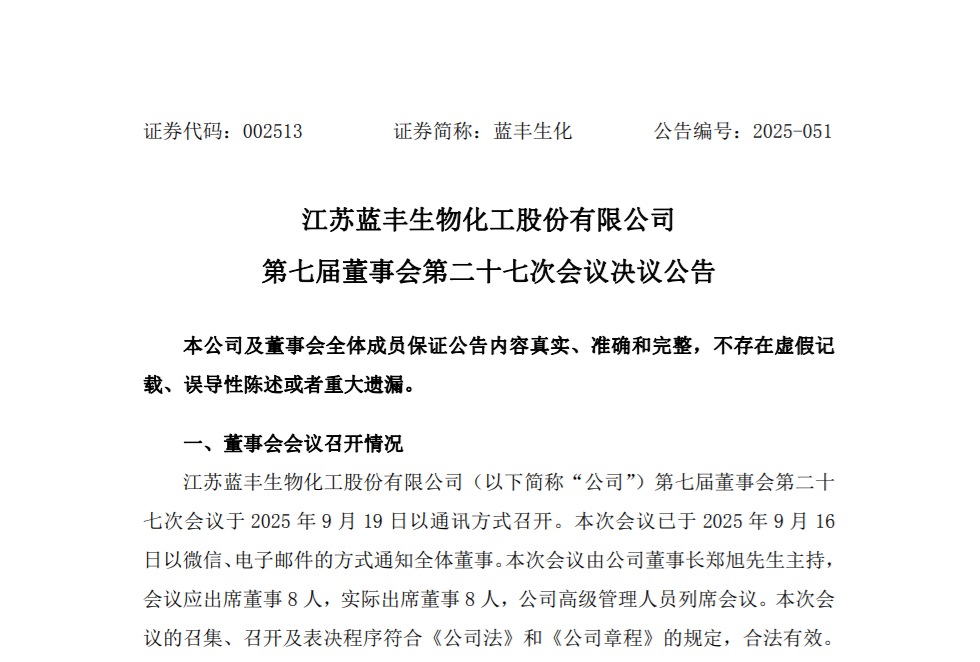 证券代码：002513　　　　证券简称：蓝丰生化　　　　公告编号：2025-051

江苏蓝丰生物化工股份有限公司
第七届董事会第二十七次会议决议公告

本公司及董事会全体成员保证公告内容真实、准确和完整，不存在虚假记载、误导性陈述或者重大遗漏。

一、董事会会议召开情况

江苏蓝丰生物化工股份有限公司（以下简称“公司”）第七届董事会第二十七次会议于 2025 年 9 月 19 日以通讯方式召开。本次会议已于 2025 年 9 月 16 日以微信、电子邮件的方式通知全体董事。本次会议由公司董事长郑旭先生主持，会议应出席董事 8 人，实际出席董事 8 人，公司高级管理人员列席会议。本次会议的召集、召开及表决程序符合《公司法》和《公司章程》的规定，合法有效。